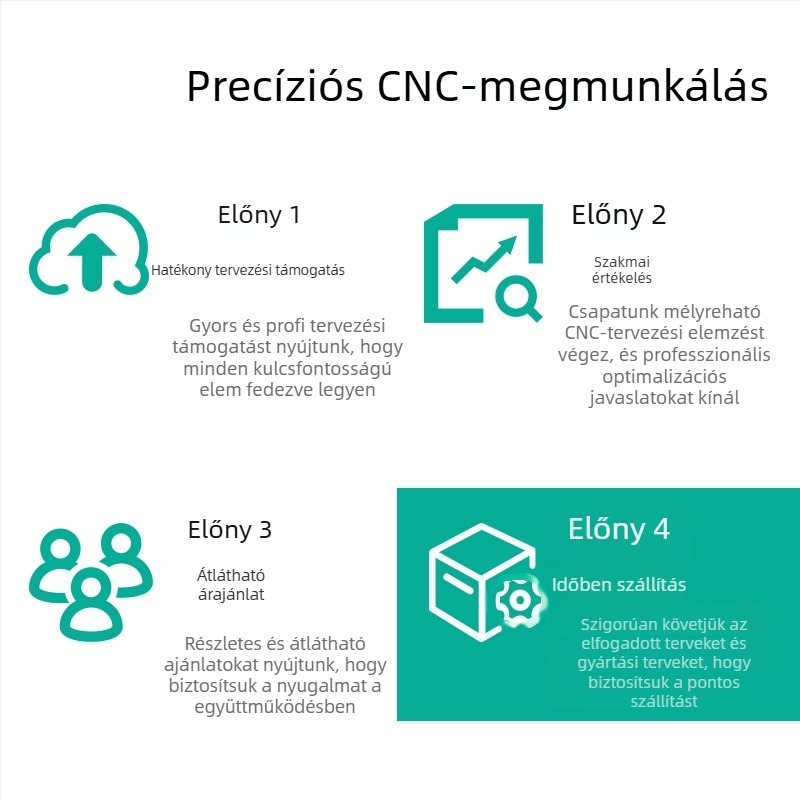 Precíziós CNC-megmunkálás

Előny 1

Hatékony tervezési támogatás

Gyors és profi tervezési támogatást nyújtunk, hogy minden kulcsfontosságú elem fedezve legyen

Előny 2

Szakmai értékelés

Csapatunk mélyreható CNC-tervezési elemzést végez, és professzionális optimalizációs javaslatokat kínál

Előny 3

Átlátható árajánlat

Részletes és átlátható ajánlatokat nyújtunk, hogy biztosítsuk a nyugalmat a együttműködésben

Előny 4

Időben szállítás

Szigorúan követjük az elfogadott terveket és gyártási terveket, hogy biztosítsuk a pontos szállítást